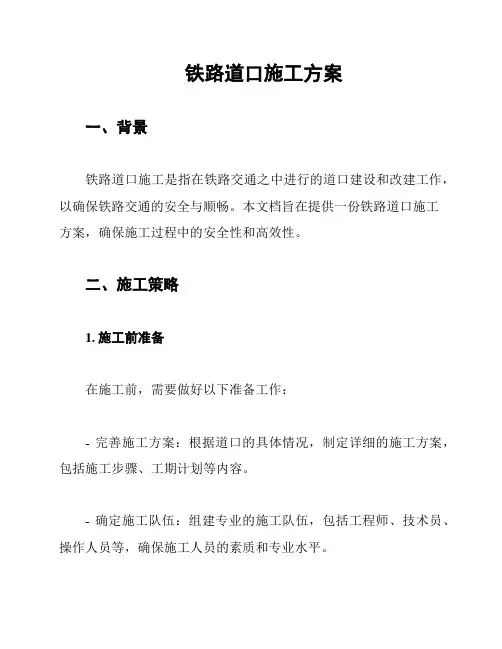 铁路道口施工方案

一、背景

铁路道口施工是指在铁路交通之中进行的道口建设和改建工作，以确保铁路交通的安全与顺畅。本文档旨在提供一份铁路道口施工方案，确保施工过程中的安全性和高效性。

二、施工策略

1. 施工前准备

在施工前，需要做好以下准备工作：

- 完善施工方案：根据道口的具体情况，制定详细的施工方案，包括施工步骤、工期计划等内容。

- 确定施工队伍：组建专业的施工队伍，包括工程师、技术员、操作人员等，确保施工人员的素质和专业水平。